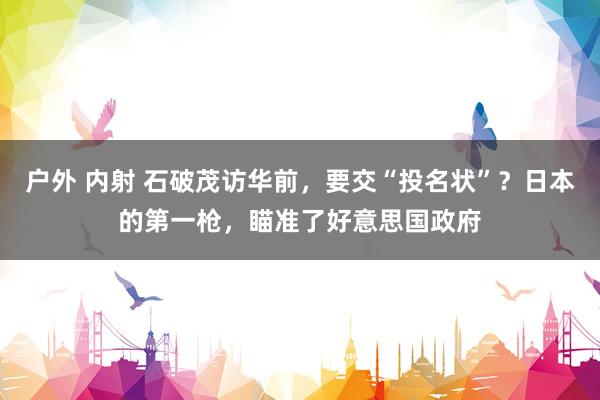 户外 内射 石破茂访华前，要交“投名状”？日本的第一枪，瞄准了好意思国政府